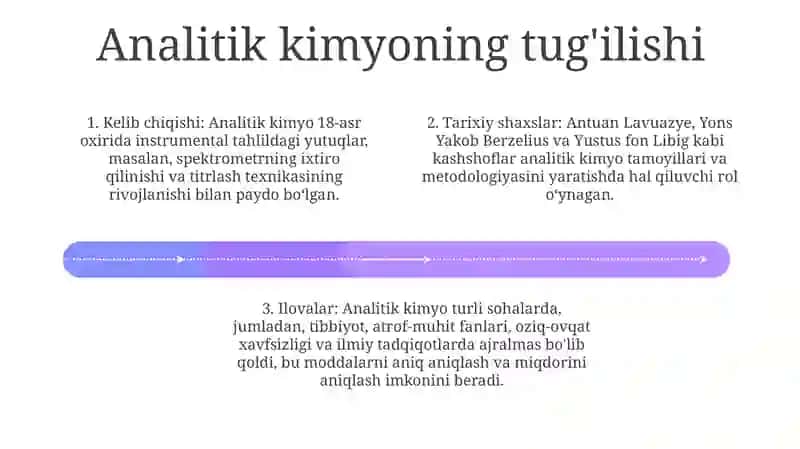 Analitik kimyoning tug'ilishi

1. Kelib chiqishi: Analitik kimyo 18-asr oxirida instrumental tahlildagi yutuqlar, masalan, spektrometrning ixtiro qilinishi va titrlash texnikasining rivojlanishi bilan paydo boʻlgan.

2. Tarixiy shaxslar: Antuan Lavuazye, Yons Yakob Berzelius va Yustus fon Libig kabi kashshoflar analitik kimyo tamoyillari va metodologiyasini yaratishda hal qiluvchi rol oʻynagan.

3. Ilovalar: Analitik kimyo turli sohalarda, jumladan, tibbiyot, atrof-muhit fanlari, oziq-ovqat xavfsizligi va ilmiy tadqiqotlarda ajralmas bo'lib qoldi, bu moddalarni aniq aniqlash va miqdorini aniqlash imkonini beradi.